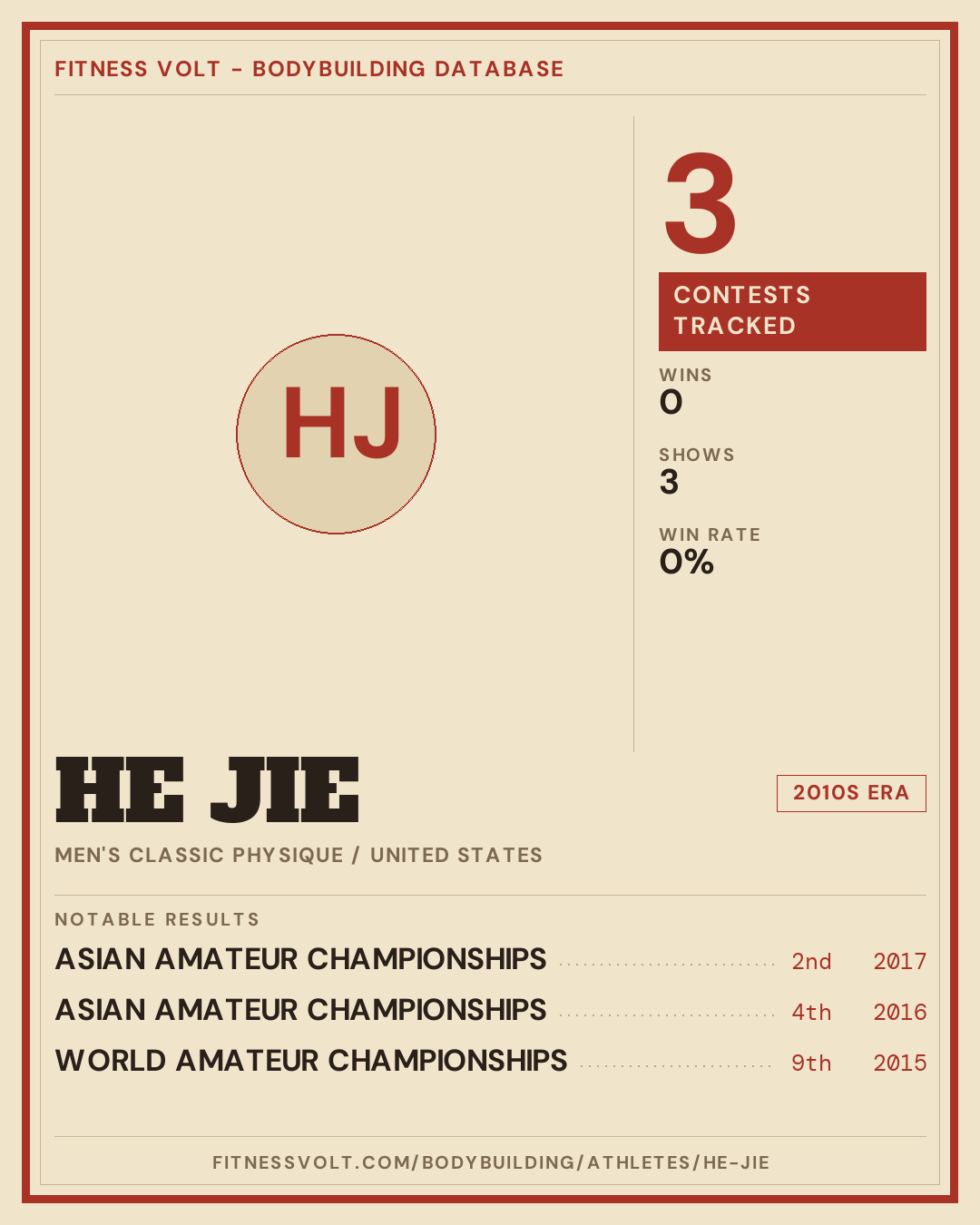 FITNESS VOLT - BODYBUILDING DATABASE

HJ

3

CONTESTS TRACKED

WINS
0

SHOWS
3

WIN RATE
0%

HE JIE

2010S ERA

MEN'S CLASSIC PHYSIQUE / UNITED STATES

NOTABLE RESULTS

ASIAN AMATEUR CHAMPIONSHIPS 2nd 2017

ASIAN AMATEUR CHAMPIONSHIPS 4th 2016

WORLD AMATEUR CHAMPIONSHIPS 9th 2015

FITNESSVOLT.COM/BODYBUILDING/ATHLETES/HE-JIE